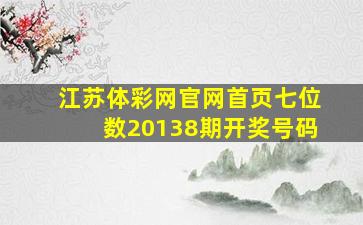 江苏体彩网官网首页七位数20138期开奖号码